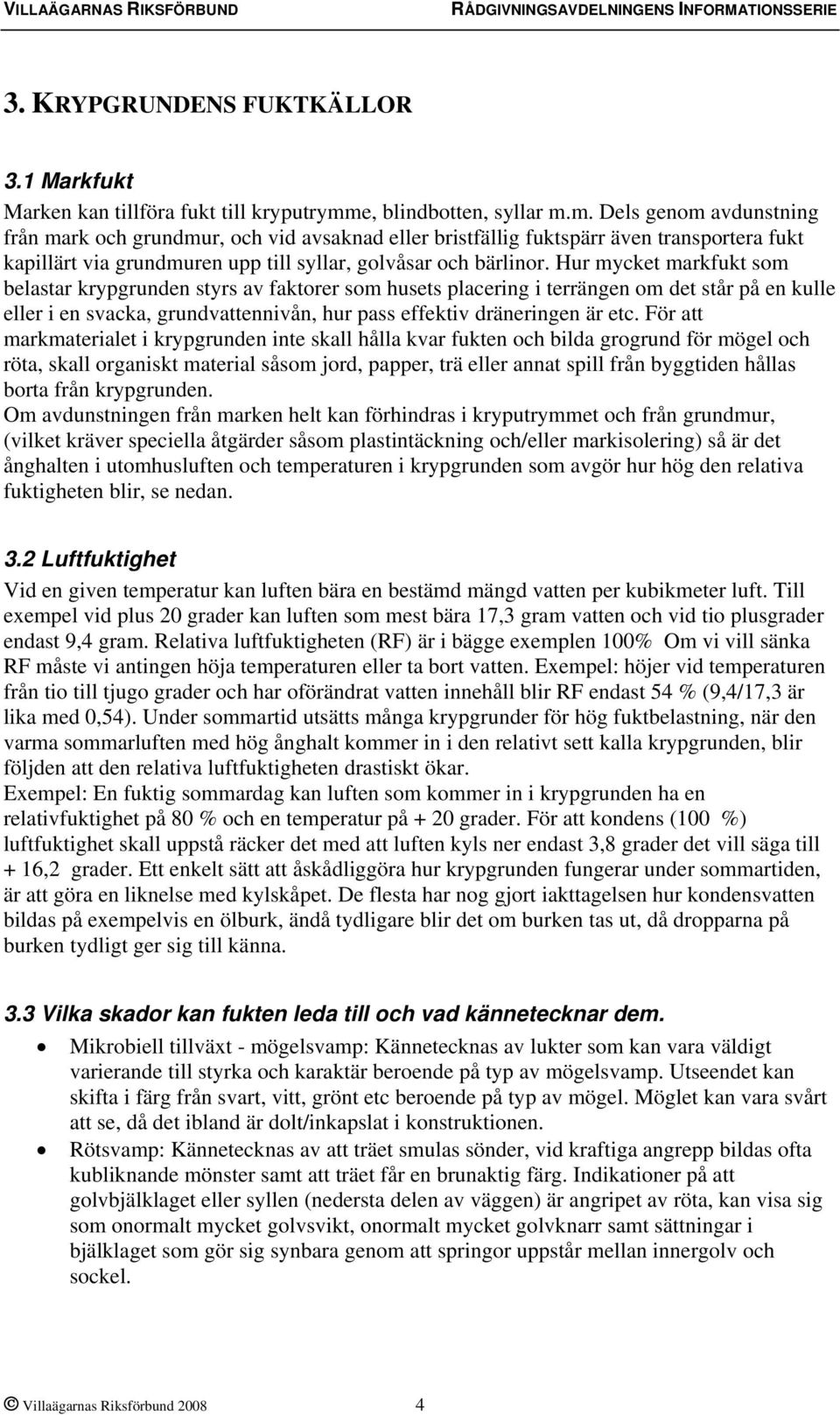 VILLAÄGARNAS RIKSFÖRBUND RÅDGIVNINGSAVDELNINGENS INFORMATIONSSERIE

3. KRYPGRUNDENS FUKTKÄLLOR

3.1 Markfukt

Marken kan tillföra fukt till kryputrymme, blindbotten, syllar m.m. Dels genom avdunstning från mark och grundmur, och vid avsaknad eller bristfällig fuktspärr även transportera fukt kapillärt via grundmuren upp till syllar, golvåsar och bärlinor. Hur mycket markfukt som belastar krypgrunden styrs av faktorer som husets placering i terrängen om det står på en kulle eller i en svacka, grundvattennivån, hur pass effektiv dräneringen är etc. För att markmaterialet i krypgrunden inte skall hålla kvar fukten och bilda grogrund för mögel och röta, skall organiskt material såsom jord, papper, trä eller annat spill från byggtiden hållas borta från krypgrunden.
Om avdunstningen från marken helt kan förhindras i kryputrymmet och från grundmur, (vilket kräver speciella åtgärder såsom plastintäckning och/eller markisolering) så är det ånghalten i utomhusluften och temperaturen i krypgrunden som avgör hur hög den relativa fuktigheten blir, se nedan.

3.2 Luftfuktighet

Vid en given temperatur kan luften bära en bestämd mängd vatten per kubikmeter luft. Till exempel vid plus 20 grader kan luften som mest bära 17,3 gram vatten och vid tio plusgrader endast 9,4 gram. Relativa luftfuktigheten (RF) är i bägge exemplen 100% Om vi vill sänka RF måste vi antingen höja temperaturen eller ta bort vatten. Exempel: höjer vid temperaturen från tio till tjugo grader och har oförändrat vatten innehåll blir RF endast 54 % (9,4/17,3 är lika med 0,54). Under sommartid utsätts många krypgrunder för hög fuktbelastning, när den varma sommarluften med hög ånghalt kommer in i den relativt sett kalla krypgrunden, blir följden att den relativa luftfuktigheten drastiskt ökar.
Exempel: En fuktig sommardag kan luften som kommer in i krypgrunden ha en relativfuktighet på 80 % och en temperatur på + 20 grader. För att kondens (100 %) luftfuktighet skall uppstå räcker det med att luften kyls ner endast 3,8 grader det vill säga till + 16,2 grader. Ett enkelt sätt att åskådliggöra hur krypgrunden fungerar under sommartiden, är att göra en liknelse med kylskåpet. De flesta har nog gjort iakttagelsen hur kondensvatten bildas på exempelvis en ölburk, ändå tydligare blir det om burken tas ut, då dropparna på burken tydligt ger sig till känna.

3.3 Vilka skador kan fukten leda till och vad kännetecknar dem.

• Mikrobiell tillväxt - mögelsvamp: Kännetecknas av lukter som kan vara väldigt varierande till styrka och karaktär beroende på typ av mögelsvamp. Utseendet kan skifta i färg från svart, vitt, grönt etc beroende på typ av mögel. Möglet kan vara svårt att se, då det ibland är dolt/inkapslat i konstruktionen.
• Rötsvamp: Kännetecknas av att träet smulas sönder, vid kraftiga angrepp bildas ofta kubliknande mönster samt att träet får en brunaktig färg. Indikationer på att golvbjälklaget eller syllen (nedersta delen av väggen) är angripet av röta, kan visa sig som onormalt mycket golvsvikt, onormalt mycket golvknarr samt sättningar i bjälklaget som gör sig synbara genom att springor uppstår mellan innergolv och sockel.

© Villaägarnas Riksförbund 2008 4